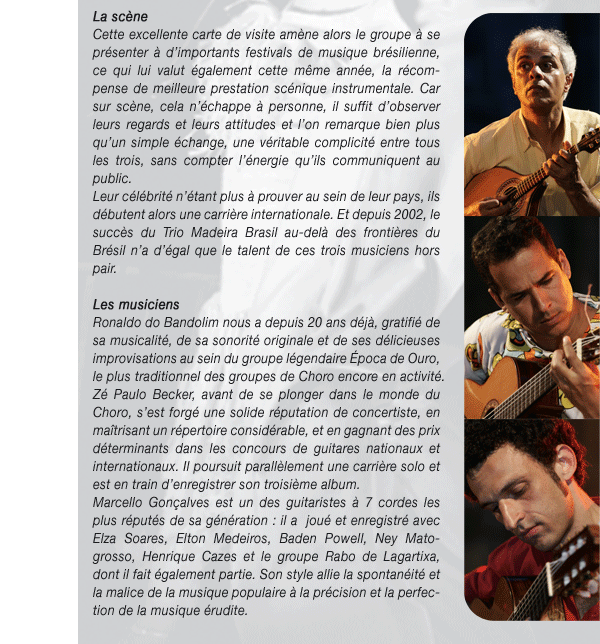 **La scène**
Cette excellente carte de visite amène alors le groupe à se présenter à d'importants festivals de musique brésilienne, ce qui lui valut également cette même année, la récompense de meilleure prestation scénique instrumentale. Car sur scène, cela n'échappe à personne, il suffit d'observer leurs regards et leurs attitudes et l'on remarque bien plus qu'un simple échange, une véritable complicité entre tous les trois, sans compter l'énergie qu'ils communiquent au public.
Leur célébrité n'étant plus à prouver au sein de leur pays, ils débutent alors une carrière internationale. Et depuis 2002, le succès du Trio Madeira Brasil au-delà des frontières du Brésil n'a d'égal que le talent de ces trois musiciens hors pair.

**Les musiciens**
Ronaldo do Bandolim nous a depuis 20 ans déjà, gratifié de sa musicalité, de sa sonorité originale et de ses délicieuses improvisations au sein du groupe légendaire Época de Ouro, le plus traditionnel des groupes de Choro encore en activité.
Zé Paulo Becker, avant de se plonger dans le monde du Choro, s'est forgé une solide réputation de concertiste, en maîtrisant un répertoire considérable, et en gagnant des prix déterminants dans les concours de guitares nationaux et internationaux. Il poursuit parallèlement une carrière solo et est en train d'enregistrer son troisième album.
Marcello Gonçalves est un des guitaristes à 7 cordes les plus réputés de sa génération : il a joué et enregistré avec Elza Soares, Elton Medeiros, Baden Powell, Ney Matogrosso, Henrique Cazes et le groupe Rabo de Lagartixa, dont il fait également partie. Son style allie la spontanéité et la malice de la musique populaire à la précision et la perfection de la musique érudite.